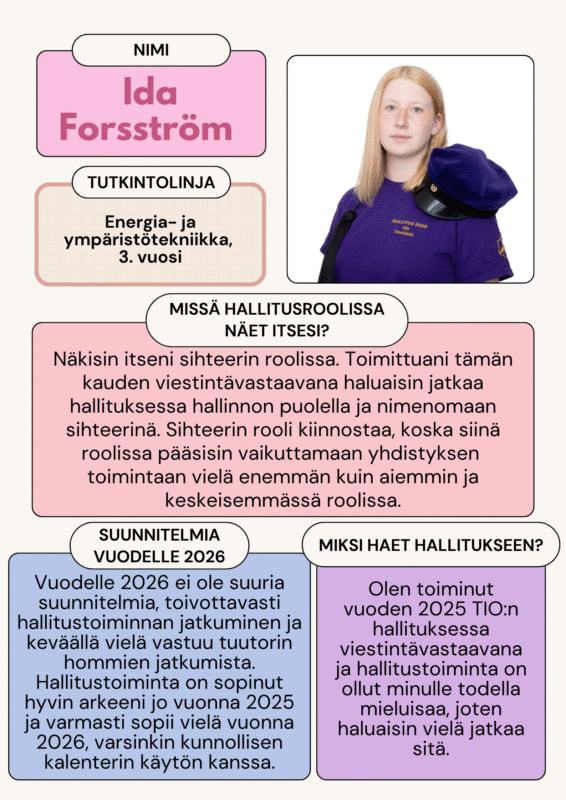 NIMI

Ida Forsström

TUTKINTOLINJA

Energia- ja ympäristötekniikka, 3. vuosi

HALLITUS 2025
Ida
Viestintä

MISSÄ HALLITUSROOLISSA NÄET ITSESI?

Näkisin itseni sihteerin roolissa. Toimittuani tämän kauden viestintävastaavana haluaisin jatkaa hallituksessa hallinnon puolella ja nimenomaan sihteerinä. Sihteerin rooli kiinnostaa, koska siinä roolissa pääsisin vaikuttamaan yhdistyksen toimintaan vielä enemmän kuin aiemmin ja keskeisemmässä roolissa.

SUUNNITELMIA VUODELLE 2026

Vuodelle 2026 ei ole suuria suunnitelmia, toivottavasti hallitustoiminnan jatkuminen ja keväällä vielä vastuu tuutorin hommien jatkumista. Hallitustoiminta on sopinut hyvin arkeeni jo vuonna 2025 ja varmasti sopii vielä vuonna 2026, varsinkin kunnollisen kalenterin käytön kanssa.

MIKSI HAET HALLITUKSEEN?

Olen toiminut vuoden 2025 TIO:n hallituksessa viestintävastaavana ja hallitustoiminta on ollut minulle todella mieluisaa, joten haluaisin vielä jatkaa sitä.